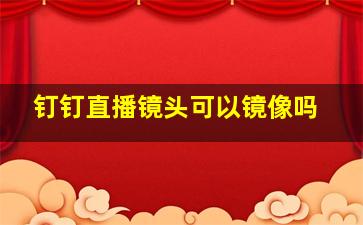 钉钉直播镜头可以镜像吗